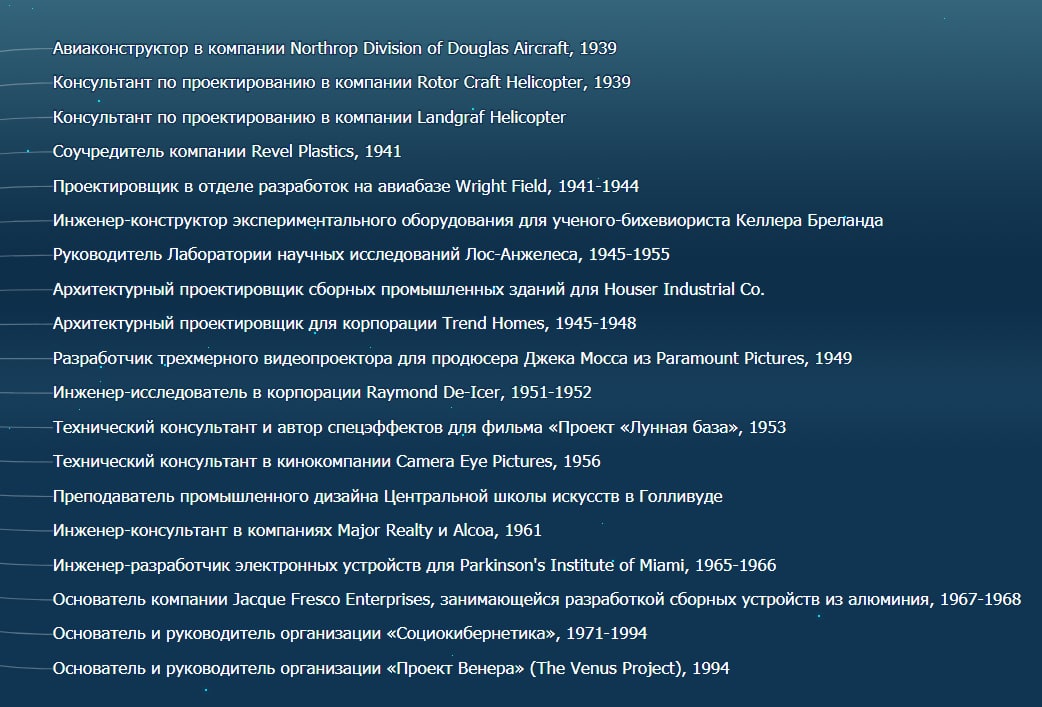 Авиаконструктор в компании Northrop Division of Douglas Aircraft, 1939

Консультант по проектированию в компании Rotor Craft Helicopter, 1939

Консультант по проектированию в компании Landgraf Helicopter

Соучредитель компании Revel Plastics, 1941

Проектировщик в отделе разработок на авиабазе Wright Field, 1941-1944

Инженер-конструктор экспериментального оборудования для ученого-бихевиориста Келлера Бреланда

Руководитель Лаборатории научных исследований Лос-Анжелеса, 1945-1955

Архитектурный проектировщик сборных промышленных зданий для Houser Industrial Co.

Архитектурный проектировщик для корпорации Trend Homes, 1945-1948

Разработчик трехмерного видеопроектора для продюсера Джека Мосса из Paramount Pictures, 1949

Инженер-исследователь в корпорации Raymond De-Icer, 1951-1952

Технический консультант и автор спецэффектов для фильма «Проект «Лунная база», 1953

Технический консультант в кинокомпании Camera Eye Pictures, 1956

Преподаватель промышленного дизайна Центральной школы искусств в Голливуде

Инженер-консультант в компаниях Major Realty и Alcoa, 1961

Инженер-разработчик электронных устройств для Parkinson's Institute of Miami, 1965-1966

Основатель компании Jacque Fresco Enterprises, занимающейся разработкой сборных устройств из алюминия, 1967-1968

Основатель и руководитель организации «Социокибернетика», 1971-1994

Основатель и руководитель организации «Проект Венера» (The Venus Project), 1994